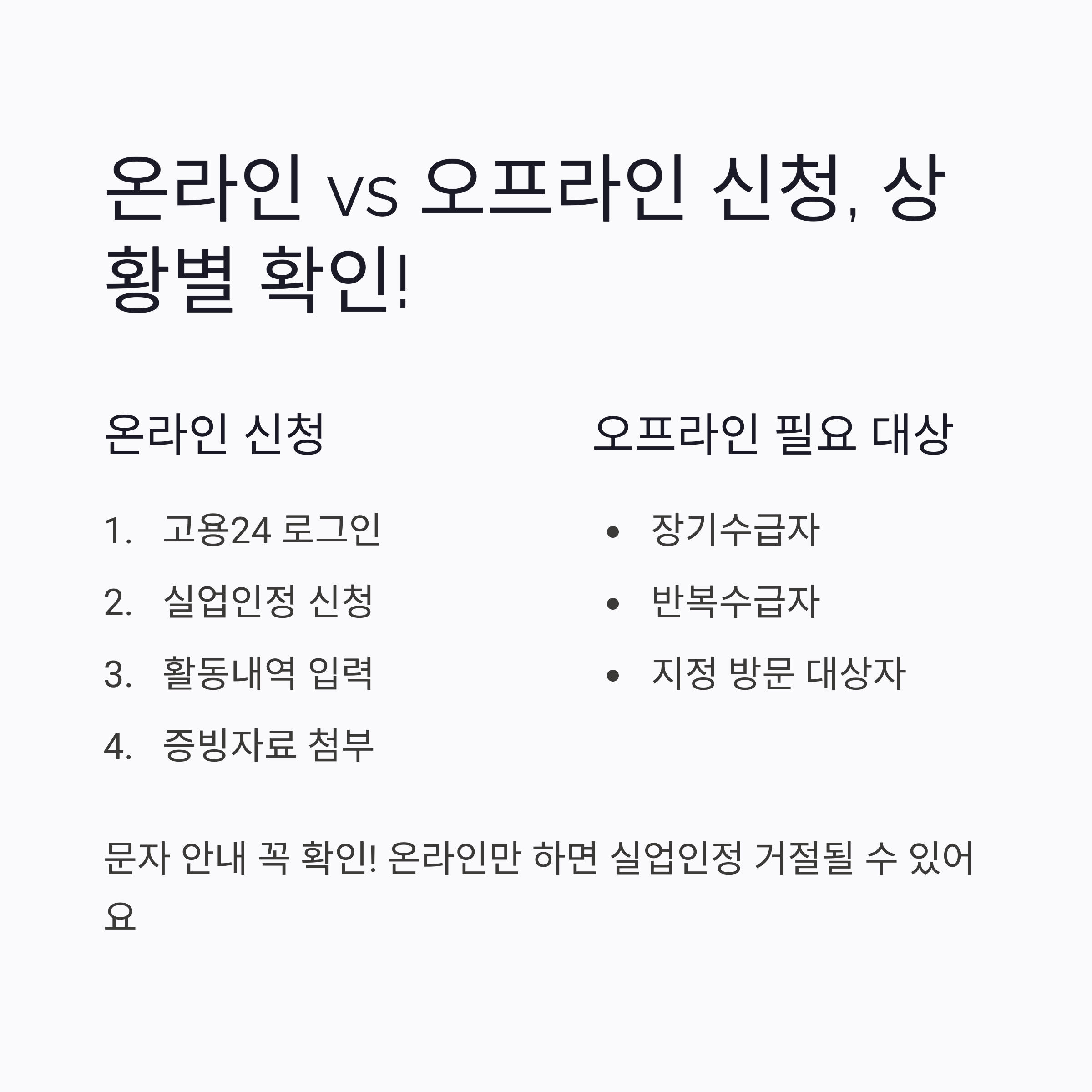 온라인 vs 오프라인 신청, 상황별 확인!

온라인 신청

1. 고용24 로그인
2. 실업인정 신청
3. 활동내역 입력
4. 증빙자료 첨부

오프라인 필요 대상

• 장기수급자
• 반복수급자
• 지정 방문 대상자

문자 안내 꼭 확인! 온라인만 하면 실업인정 거절될 수 있어요